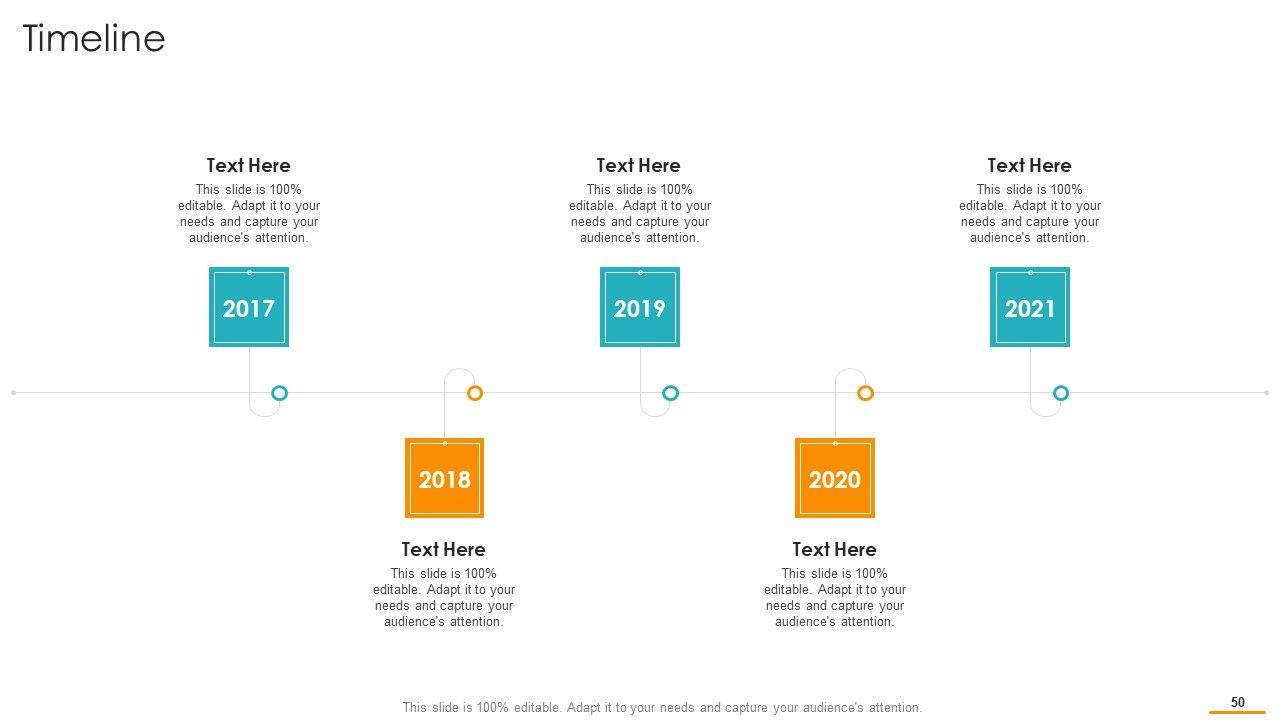 Timeline

Text Here
This slide is 100% editable. Adapt it to your needs and capture your audience's attention.

2017

Text Here
This slide is 100% editable. Adapt it to your needs and capture your audience's attention.

2019

Text Here
This slide is 100% editable. Adapt it to your needs and capture your audience's attention.

2021

2018

Text Here
This slide is 100% editable. Adapt it to your needs and capture your audience's attention.

2020

Text Here
This slide is 100% editable. Adapt it to your needs and capture your audience's attention.

This slide is 100% editable. Adapt it to your needs and capture your audience's attention.

50